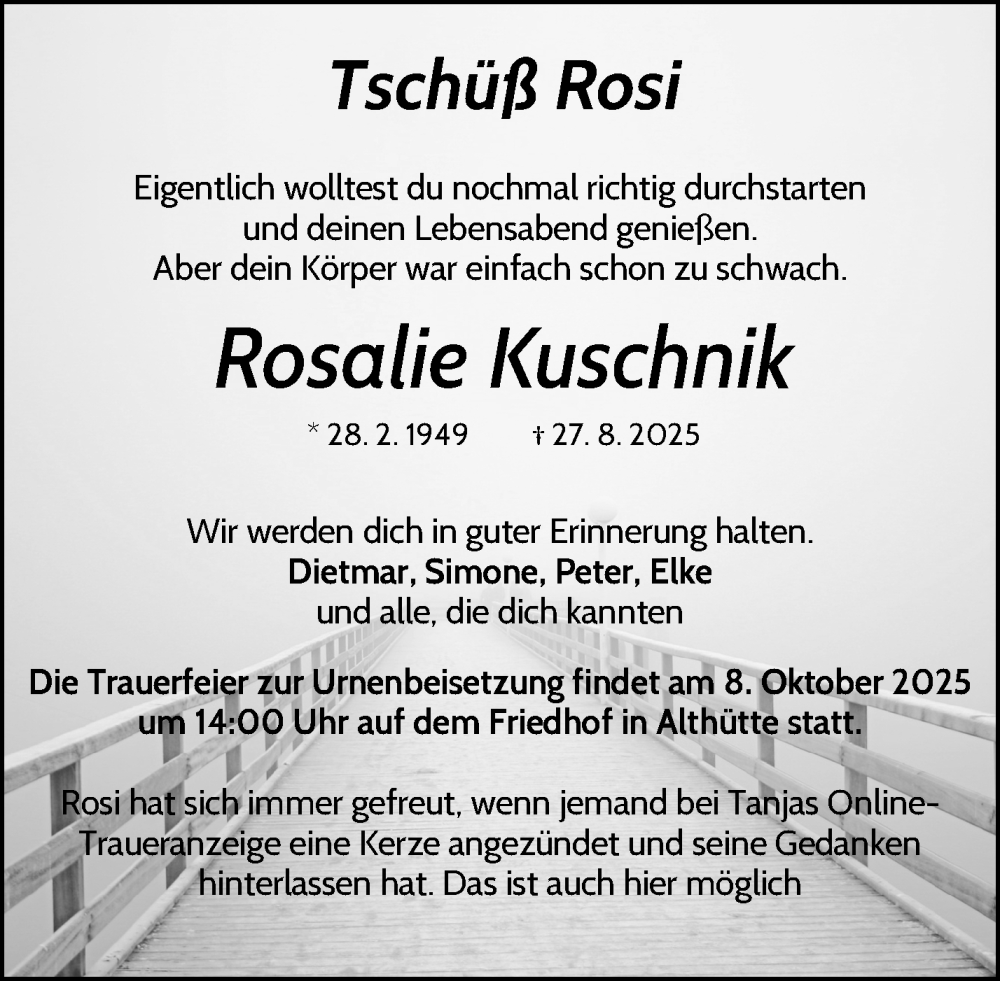 Tschüß Rosi

Eigentlich wolltest du nochmal richtig durchstarten und deinen Lebensabend genießen. Aber dein Körper war einfach schon zu schwach.

Rosalie Kuschnik

* 28. 2. 1949 † 27. 8. 2025

Wir werden dich in guter Erinnerung halten.
Dietmar, Simone, Peter, Elke
und alle, die dich kannten

Die Trauerfeier zur Urnenbeisetzung findet am 8. Oktober 2025 um 14:00 Uhr auf dem Friedhof in Althütte statt.

Rosi hat sich immer gefreut, wenn jemand bei Tanjas Online-Traueranzeige eine Kerze angezündet und seine Gedanken hinterlassen hat. Das ist auch hier möglich